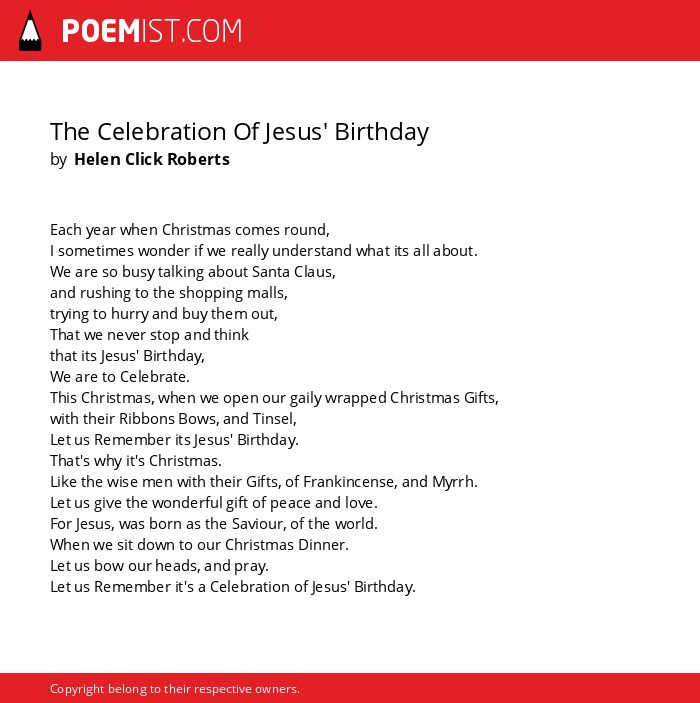 POEMIST.COM

The Celebration Of Jesus' Birthday
by Helen Click Roberts

Each year when Christmas comes round,
I sometimes wonder if we really understand what its all about.
We are so busy talking about Santa Claus,
and rushing to the shopping malls,
trying to hurry and buy them out,
That we never stop and think
that its Jesus' Birthday,
We are to Celebrate.
This Christmas, when we open our gaily wrapped Christmas Gifts,
with their Ribbons Bows, and Tinsel,
Let us Remember its Jesus' Birthday.
That's why it's Christmas.
Like the wise men with their Gifts, of Frankincense, and Myrrh.
Let us give the wonderful gift of peace and love.
For Jesus, was born as the Saviour, of the world.
When we sit down to our Christmas Dinner.
Let us bow our heads, and pray.
Let us Remember it's a Celebration of Jesus' Birthday.

Copyright belong to their respective owners.